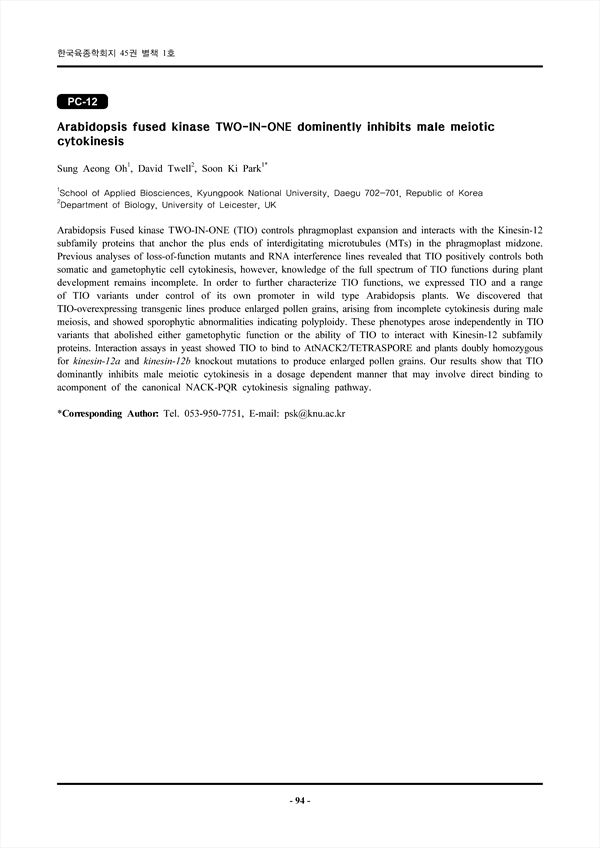 한국육종학회지 45권 별책 1호

PC-12

Arabidopsis fused kinase TWO-IN-ONE dominently inhibits male meiotic cytokinesis

Sung Aeong Oh$^1$, David Twell$^2$, Soon Ki Park$^{1*}$

$^1$School of Applied Biosciences, Kyungpook National University, Daegu 702-701, Republic of Korea
$^2$Department of Biology, University of Leicester, UK

Arabidopsis Fused kinase TWO-IN-ONE (TIO) controls phragmoplast expansion and interacts with the Kinesin-12 subfamily proteins that anchor the plus ends of interdigitating microtubules (MTs) in the phragmoplast midzone. Previous analyses of loss-of-function mutants and RNA interference lines revealed that TIO positively controls both somatic and gametophytic cell cytokinesis, however, knowledge of the full spectrum of TIO functions during plant development remains incomplete. In order to further characterize TIO functions, we expressed TIO and a range of TIO variants under control of its own promoter in wild type Arabidopsis plants. We discovered that TIO-overexpressing transgenic lines produce enlarged pollen grains, arising from incomplete cytokinesis during male meiosis, and showed sporophytic abnormalities indicating polyploidy. These phenotypes arose independently in TIO variants that abolished either gametophytic function or the ability of TIO to interact with Kinesin-12 subfamily proteins. Interaction assays in yeast showed TIO to bind to AtNACK2/TETRASPORE and plants doubly homozygous for kinesin-12a and kinesin-12b knockout mutations to produce enlarged pollen grains. Our results show that TIO dominantly inhibits male meiotic cytokinesis in a dosage dependent manner that may involve direct binding to acomponent of the canonical NACK-PQR cytokinesis signaling pathway.

*Corresponding Author: Tel. 053-950-7751, E-mail: psk@knu.ac.kr

- 94 -